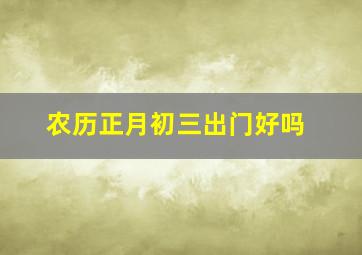 农历正月初三出门好吗